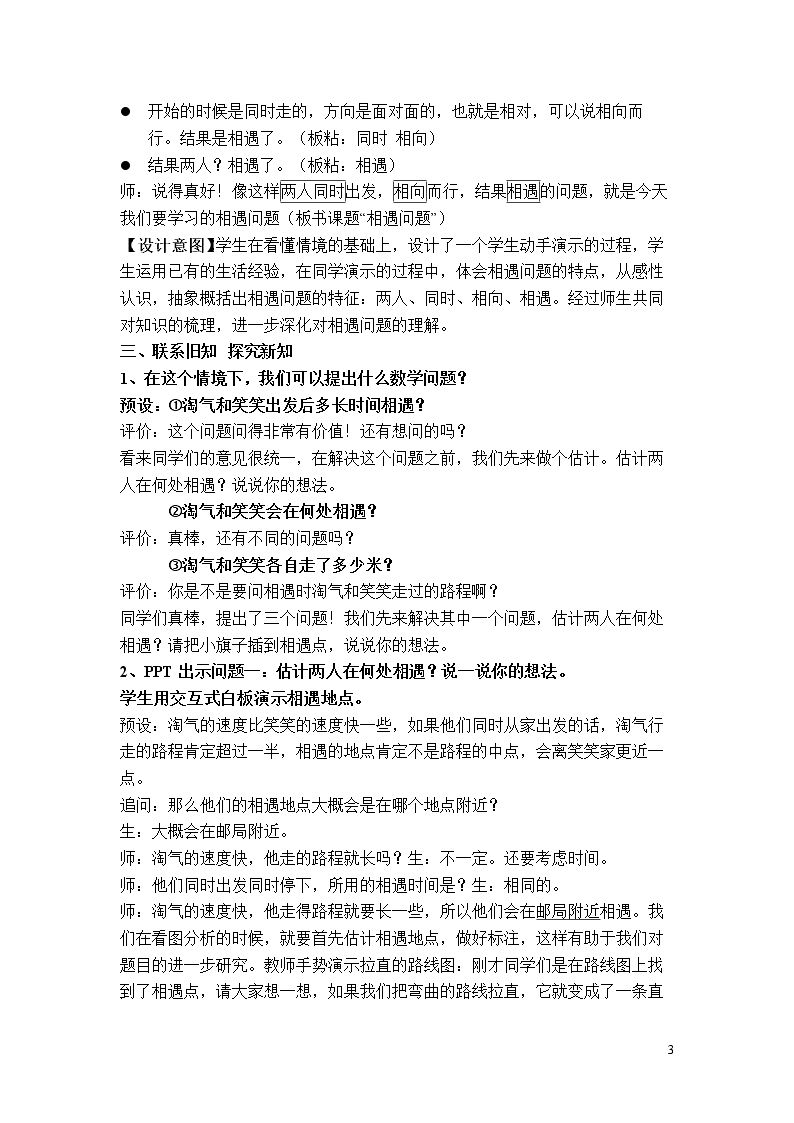 • 开始的时候是同时走的，方向是面对面的，也就是相对，可以说相向而行。结果是相遇了。（板粘：同时 相向）

• 结果两人？相遇了。（板粘：相遇）

师：说得真好！像这样两人同时出发，相向而行，结果相遇的问题，就是今天我们要学习的相遇问题（板书课题“相遇问题”）

【设计意图】学生在看懂情境的基础上，设计了一个学生动手演示的过程，学生运用已有的生活经验，在同学演示的过程中，体会相遇问题的特点，从感性认识，抽象概括出相遇问题的特征：两人、同时、相向、相遇。经过师生共同对知识的梳理，进一步深化对相遇问题的理解。

三、联系旧知 探究新知

1、在这个情境下，我们可以提出什么数学问题？

预设：①淘气和笑笑出发后多长时间相遇？

评价：这个问题问得非常有价值！还有想问的吗？

看来同学们的意见很统一，在解决这个问题之前，我们先来做个估计。估计两人在何处相遇？说说你的想法。

②淘气和笑笑会在何处相遇？

评价：真棒，还有不同的问题吗？

③淘气和笑笑各自走了多少米？

评价：你是不是要问相遇时淘气和笑笑走过的路程啊？

同学们真棒，提出了三个问题！我们先来解决其中一个问题，估计两人在何处相遇？请把小旗子插到相遇点，说说你的想法。

2、PPT出示问题一：估计两人在何处相遇？说一说你的想法。

学生用交互式白板演示相遇地点。

预设：淘气的速度比笑笑的速度快一些，如果他们同时从家出发的话，淘气行走的路程肯定超过一半，相遇的地点肯定不是路程的中点，会离笑笑家更近一点。

追问：那么他们的相遇地点大概会是在哪个地点附近？

生：大概会在邮局附近。

师：淘气的速度快，他走的路程就长吗？生：不一定。还要考虑时间。

师：他们同时出发同时停下，所用的相遇时间是？生：相同的。

师：淘气的速度快，他走得路程就要长一些，所以他们会在邮局附近相遇。我们在看图分析的时候，就要首先估计相遇地点，做好标注，这样有助于我们对题目的进一步研究。教师手势演示拉直的路线图：刚才同学们是在路线图上找到了相遇点，请大家想一想，如果我们把弯曲的路线拉直，它就变成了一条直

3